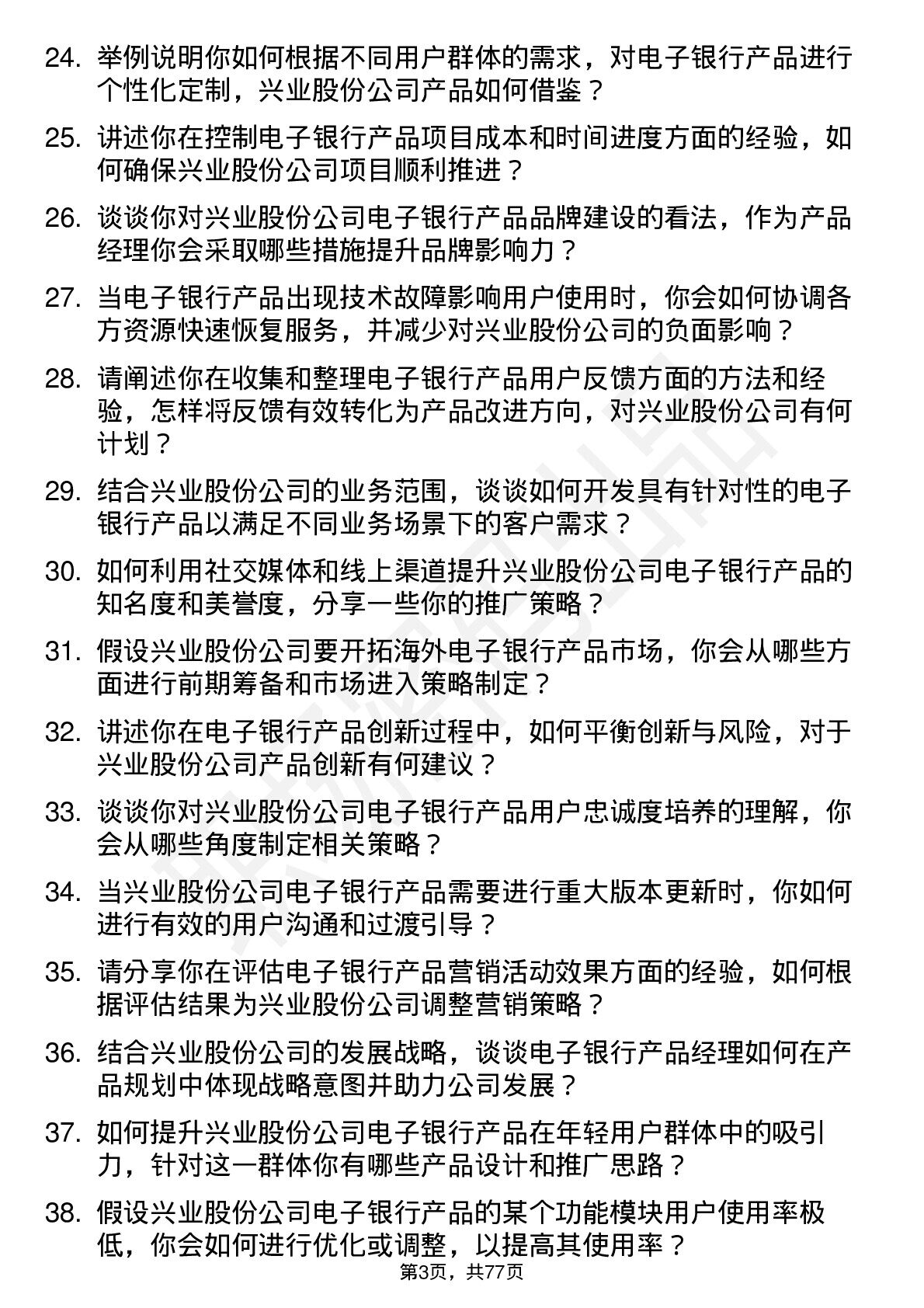 24. 举例说明你如何根据不同用户群体的需求，对电子银行产品进行个性化定制，兴业股份公司产品如何借鉴？

25. 讲述你在控制电子银行产品项目成本和时间进度方面的经验，如何确保兴业股份公司项目顺利推进？

26. 谈谈你对兴业股份公司电子银行产品品牌建设的看法，作为产品经理你会采取哪些措施提升品牌影响力？

27. 当电子银行产品出现技术故障影响用户使用时，你会如何协调各方资源快速恢复服务，并减少对兴业股份公司的负面影响？

28. 请阐述你在收集和整理电子银行产品用户反馈方面的方法和经验，怎样将反馈有效转化为产品改进方向，对兴业股份公司有何计划？

29. 结合兴业股份公司的业务范围，谈谈如何开发具有针对性的电子银行产品以满足不同业务场景下的客户需求？

30. 如何利用社交媒体和线上渠道提升兴业股份公司电子银行产品的知名度和美誉度，分享一些你的推广策略？

31. 假设兴业股份公司要开拓海外电子银行产品市场，你会从哪些方面进行前期筹备和市场进入策略制定？

32. 讲述你在电子银行产品创新过程中，如何平衡创新与风险，对于兴业股份公司产品创新有何建议？

33. 谈谈你对兴业股份公司电子银行产品用户忠诚度培养的理解，你会从哪些角度制定相关策略？

34. 当兴业股份公司电子银行产品需要进行重大版本更新时，你如何进行有效的用户沟通和过渡引导？

35. 请分享你在评估电子银行产品营销活动效果方面的经验，如何根据评估结果为兴业股份公司调整营销策略？

36. 结合兴业股份公司的发展战略，谈谈电子银行产品经理如何在产品规划中体现战略意图并助力公司发展？

37. 如何提升兴业股份公司电子银行产品在年轻用户群体中的吸引力，针对这一群体你有哪些产品设计和推广思路？

38. 假设兴业股份公司电子银行产品的某个功能模块用户使用率极低，你会如何进行优化或调整，以提高其使用率？

第3页，共77页